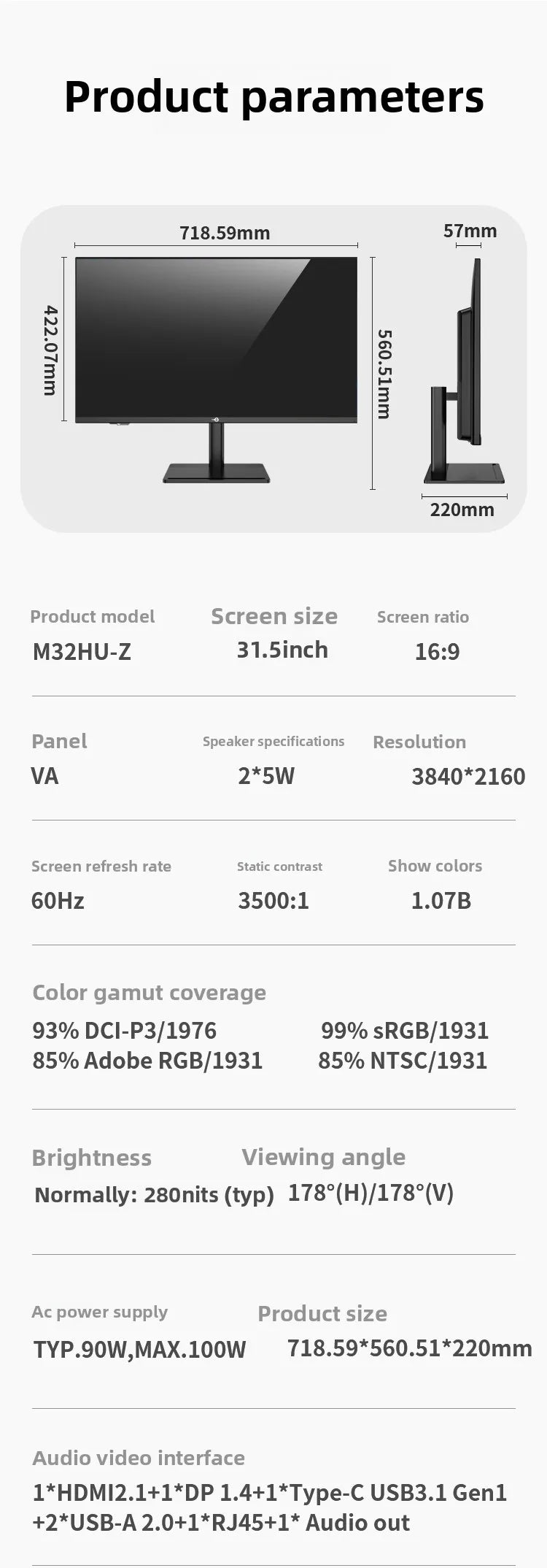 Product parameters

718.59mm

57mm

422.07mm

560.51mm

220mm

Product model
M32HU-Z

Screen size
31.5inch

Screen ratio
16:9

Panel
VA

Speaker specifications
2*5W

Resolution
3840*2160

Screen refresh rate
60Hz

Static contrast
3500:1

Show colors
1.07B

Color gamut coverage
93% DCI-P3/1976
85% Adobe RGB/1931
99% sRGB/1931
85% NTSC/1931

Brightness
Normally: 280nits (typ)

Viewing angle
178°(H)/178°(V)

Ac power supply
TYP.90W,MAX.100W

Product size
718.59*560.51*220mm

Audio video interface
1*HDMI2.1+1*DP 1.4+1*Type-C USB3.1 Gen1 +2*USB-A 2.0+1*RJ45+1* Audio out